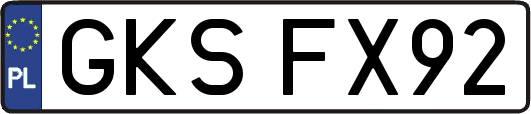 PL
GKS FX92